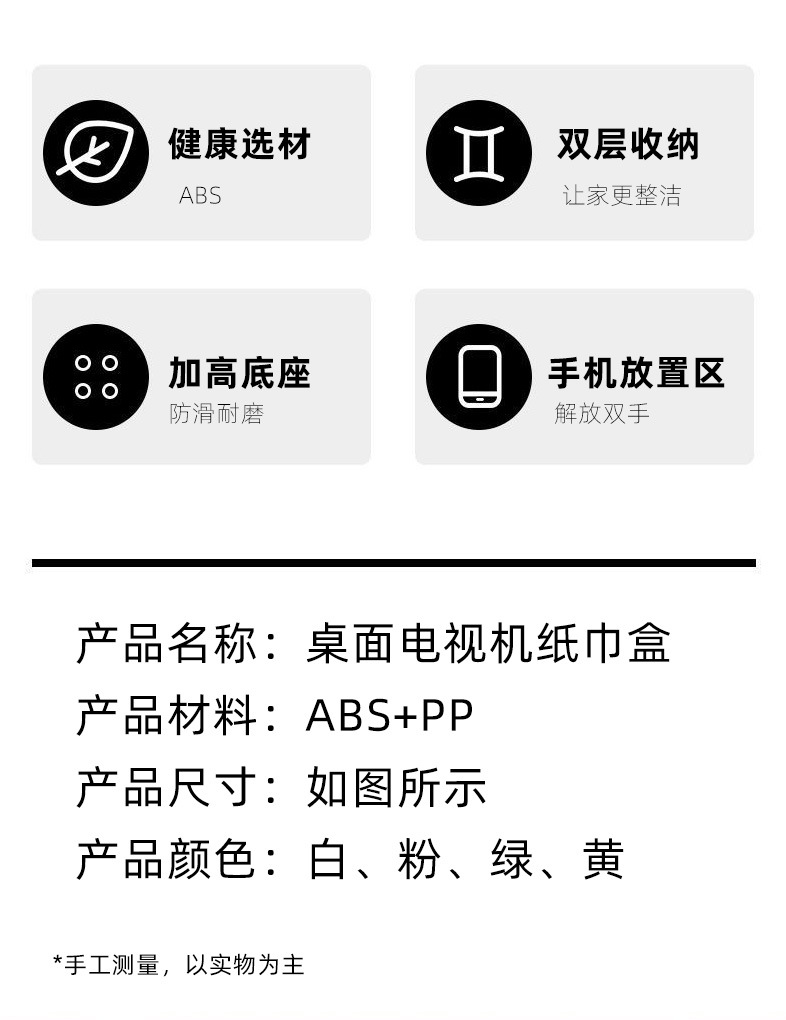 健康选材
ABS

双层收纳
让家更整洁

加高底座
防滑耐磨

手机放置区
解放双手

产品名称：桌面电视机纸巾盒
产品材料：ABS+PP
产品尺寸：如图所示
产品颜色：白、粉、绿、黄

*手工测量，以实物为主